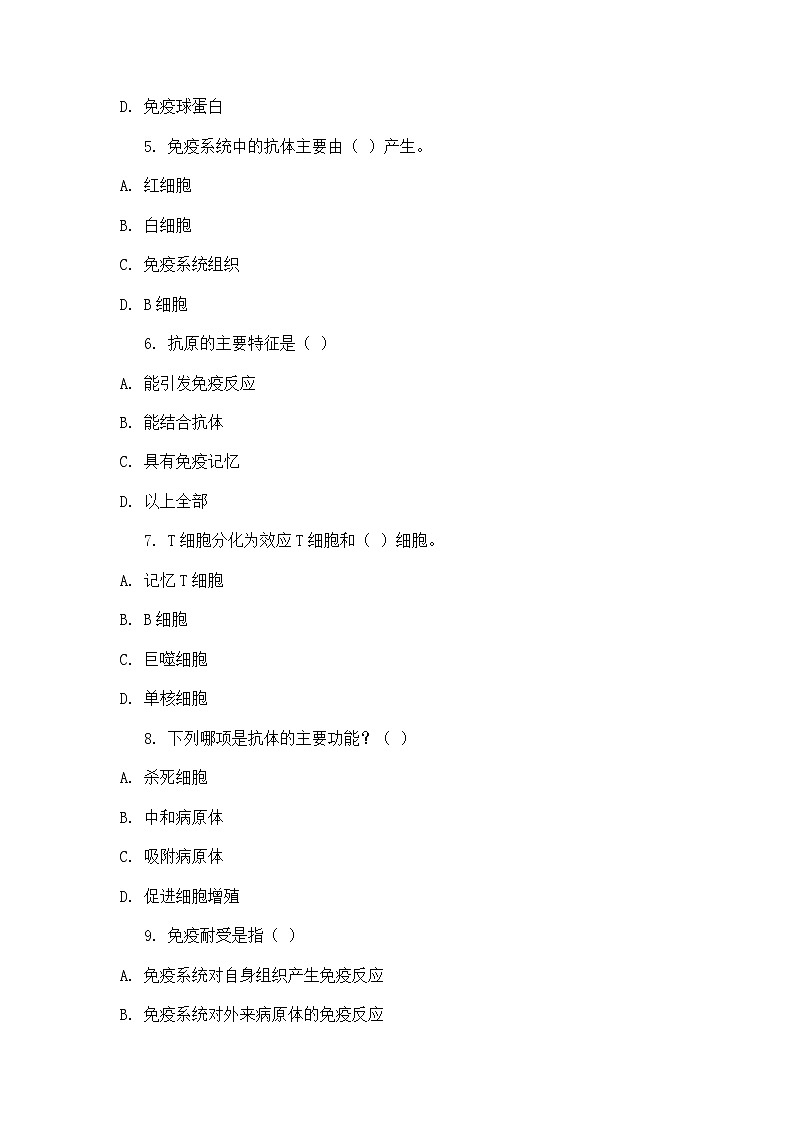 D. 免疫球蛋白

5. 免疫系统中的抗体主要由（ ）产生。

A. 红细胞

B. 白细胞

C. 免疫系统组织

D. B 细胞

6. 抗原的主要特征是（ ）

A. 能引发免疫反应

B. 能结合抗体

C. 具有免疫记忆

D. 以上全部

7. T 细胞分化为效应 T 细胞和（ ）细胞。

A. 记忆 T 细胞

B. B 细胞

C. 巨噬细胞

D. 单核细胞

8. 下列哪项是抗体的主要功能？（ ）

A. 杀死细胞

B. 中和病原体

C. 吸附病原体

D. 促进细胞增殖

9. 免疫耐受是指（ ）

A. 免疫系统对自身组织产生免疫反应

B. 免疫系统对外来病原体的免疫反应